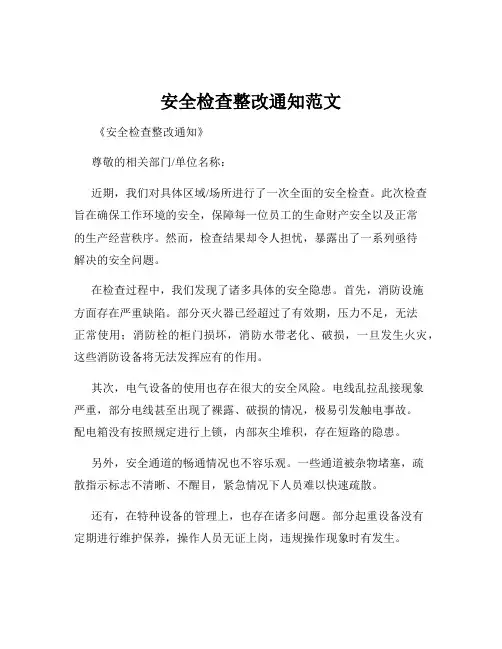 安全检查整改通知范文

《安全检查整改通知》

尊敬的相关部门/单位名称：

近期，我们对具体区域/场所进行了一次全面的安全检查。此次检查旨在确保工作环境的安全，保障每一位员工的生命财产安全以及正常的生产经营秩序。然而，检查结果却令人担忧，暴露出了一系列亟待解决的安全问题。

在检查过程中，我们发现了诸多具体的安全隐患。首先，消防设施方面存在严重缺陷。部分灭火器已经超过了有效期，压力不足，无法正常使用；消防栓的柜门损坏，消防水带老化、破损，一旦发生火灾，这些消防设备将无法发挥应有的作用。

其次，电气设备的使用也存在很大的安全风险。电线乱拉乱接现象严重，部分电线甚至出现了裸露、破损的情况，极易引发触电事故。配电箱没有按照规定进行上锁，内部灰尘堆积，存在短路的隐患。

另外，安全通道的畅通情况也不容乐观。一些通道被杂物堵塞，疏散指示标志不清晰、不醒目，紧急情况下人员难以快速疏散。

还有，在特种设备的管理上，也存在诸多问题。部分起重设备没有定期进行维护保养，操作人员无证上岗，违规操作现象时有发生。